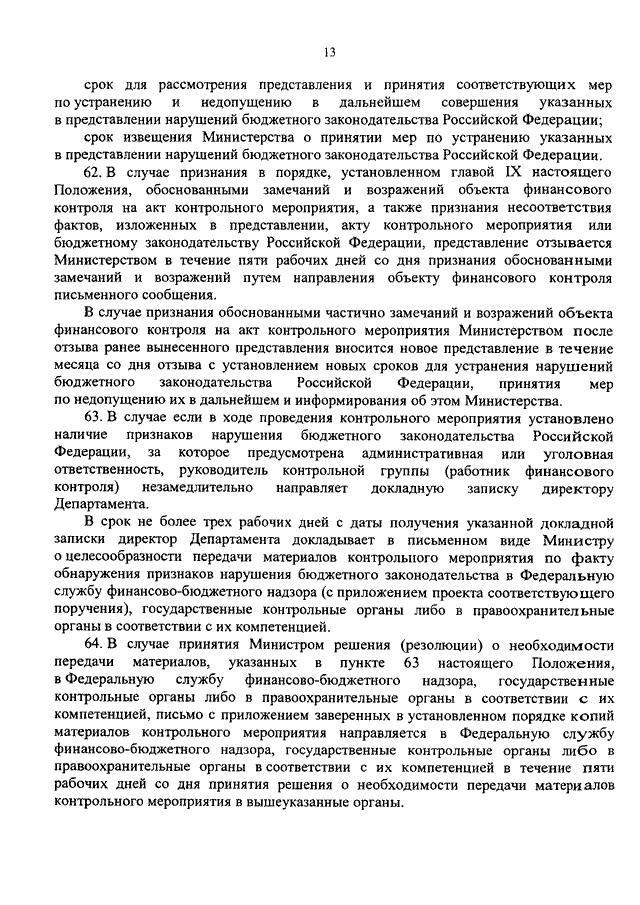 13

срок для рассмотрения представления и принятия соответствующих мер по устранению и недопущению в дальнейшем совершения указанных в представлении нарушений бюджетного законодательства Российской Федерации;

срок извещения Министерства о принятии мер по устранению указанных в представлении нарушений бюджетного законодательства Российской Федерации.

62. В случае признания в порядке, установленном главой IX настоящего Положения, обоснованными замечаний и возражений объекта финансового контроля на акт контрольного мероприятия, а также признания несоответствия фактов, изложенных в представлении, акту контрольного мероприятия или бюджетному законодательству Российской Федерации, представление отзывается Министерством в течение пяти рабочих дней со дня признания обоснованными замечаний и возражений путем направления объекту финансового контроля письменного сообщения.

В случае признания обоснованными частично замечаний и возражений объекта финансового контроля на акт контрольного мероприятия Министерством после отзыва ранее вынесенного представления вносится новое представление в течение месяца со дня отзыва с установлением новых сроков для устранения нарушений бюджетного законодательства Российской Федерации, принятия мер по недопущению их в дальнейшем и информирования об этом Министерства.

63. В случае если в ходе проведения контрольного мероприятия установлено наличие признаков нарушения бюджетного законодательства Российской Федерации, за которое предусмотрена административная или уголовная ответственность, руководитель контрольной группы (работник финансового контроля) незамедлительно направляет докладную записку директору Департамента.

В срок не более трех рабочих дней с даты получения указанной докладной записки директор Департамента докладывает в письменном виде Министру о целесообразности передачи материалов контрольного мероприятия по факту обнаружения признаков нарушения бюджетного законодательства в Федеральную службу финансово-бюджетного надзора (с приложением проекта соответствующего поручения), государственные контрольные органы либо в правоохранительные органы в соответствии с их компетенцией.

64. В случае принятия Министром решения (резолюции) о необходимости передачи материалов, указанных в пункте 63 настоящего Положения, в Федеральную службу финансово-бюджетного надзора, государственные контрольные органы либо в правоохранительные органы в соответствии с их компетенцией, письмо с приложением заверенных в установленном порядке копий материалов контрольного мероприятия направляется в Федеральную службу финансово-бюджетного надзора, государственные контрольные органы либо в правоохранительные органы в соответствии с их компетенцией в течение пяти рабочих дней со дня принятия решения о необходимости передачи материалов контрольного мероприятия в вышеуказанные органы.